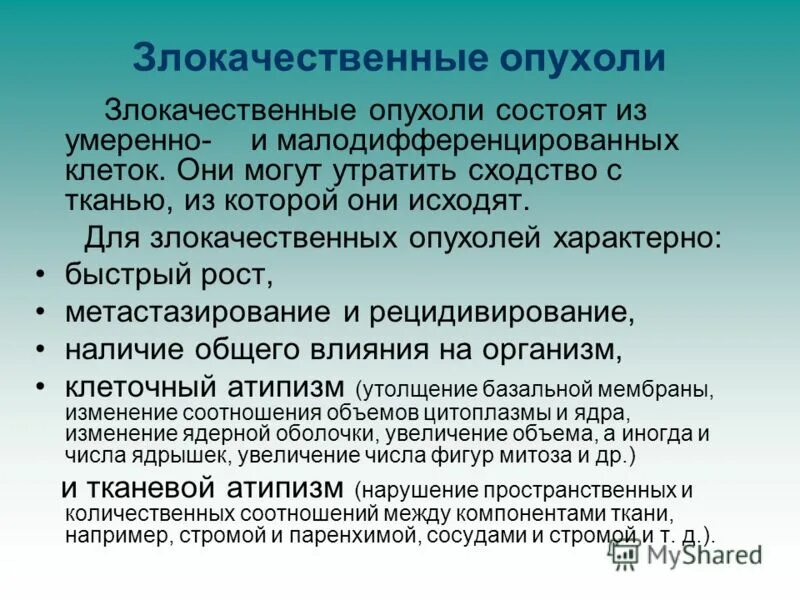 Злокачественные опухоли

Злокачественные опухоли состоят из умеренно- и малодифференцированных клеток. Они могут утратить сходство с тканью, из которой они исходят.

Для злокачественных опухолей характерно:

• быстрый рост,
• метастазирование и рецидивирование,
• наличие общего влияния на организм,
• клеточный атипизм (утолщение базальной мембраны, изменение соотношения объемов цитоплазмы и ядра, изменение ядерной оболочки, увеличение объема, а иногда и числа ядрышек, увеличение числа фигур митоза и др.)

и тканевой атипизм (нарушение пространственных и количественных соотношений между компонентами ткани, например, стромой и паренхимой, сосудами и стромой и т. д.).

MyShared